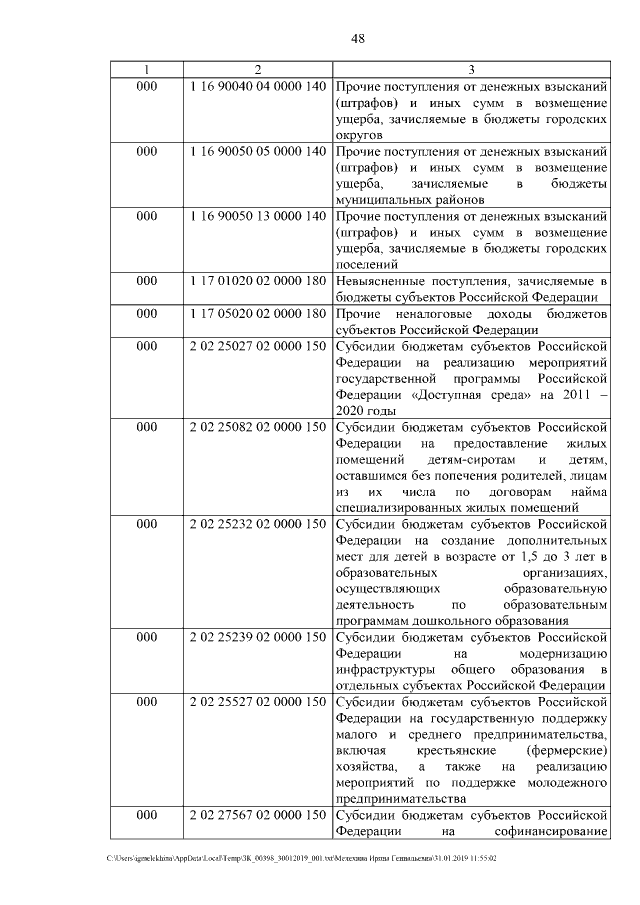 48

| 1 | 2 | 3 |
|---|---|---|
| 000 | 1 16 90040 04 0000 140 | Прочие поступления от денежных взысканий (штрафов) и иных сумм в возмещение ущерба, зачисляемые в бюджеты городских округов |
| 000 | 1 16 90050 05 0000 140 | Прочие поступления от денежных взысканий (штрафов) и иных сумм в возмещение ущерба, зачисляемые в бюджеты муниципальных районов |
| 000 | 1 16 90050 13 0000 140 | Прочие поступления от денежных взысканий (штрафов) и иных сумм в возмещение ущерба, зачисляемые в бюджеты городских поселений |
| 000 | 1 17 01020 02 0000 180 | Невыясненные поступления, зачисляемые в бюджеты субъектов Российской Федерации |
| 000 | 1 17 05020 02 0000 180 | Прочие неналоговые доходы бюджетов субъектов Российской Федерации |
| 000 | 2 02 25027 02 0000 150 | Субсидии бюджетам субъектов Российской Федерации на реализацию мероприятий государственной программы Российской Федерации «Доступная среда» на 2011 – 2020 годы |
| 000 | 2 02 25082 02 0000 150 | Субсидии бюджетам субъектов Российской Федерации на предоставление жилых помещений детям-сиротам и детям, оставшимся без попечения родителей, лицам из их числа по договорам найма специализированных жилых помещений |
| 000 | 2 02 25232 02 0000 150 | Субсидии бюджетам субъектов Российской Федерации на создание дополнительных мест для детей в возрасте от 1,5 до 3 лет в образовательных организациях, осуществляющих образовательную деятельность по образовательным программам дошкольного образования |
| 000 | 2 02 25239 02 0000 150 | Субсидии бюджетам субъектов Российской Федерации на модернизацию инфраструктуры общего образования в отдельных субъектах Российской Федерации |
| 000 | 2 02 25527 02 0000 150 | Субсидии бюджетам субъектов Российской Федерации на государственную поддержку малого и среднего предпринимательства, включая крестьянские (фермерские) хозяйства, а также на реализацию мероприятий по поддержке молодежного предпринимательства |
| 000 | 2 02 27567 02 0000 150 | Субсидии бюджетам субъектов Российской Федерации на софинансирование |

C:\Users\agmelekhina\AppData\Local\Temp\ЗК_00398_30012019_001.txt\Мелехина Ирина Геннадьевна\31.01.2019 11:55:02